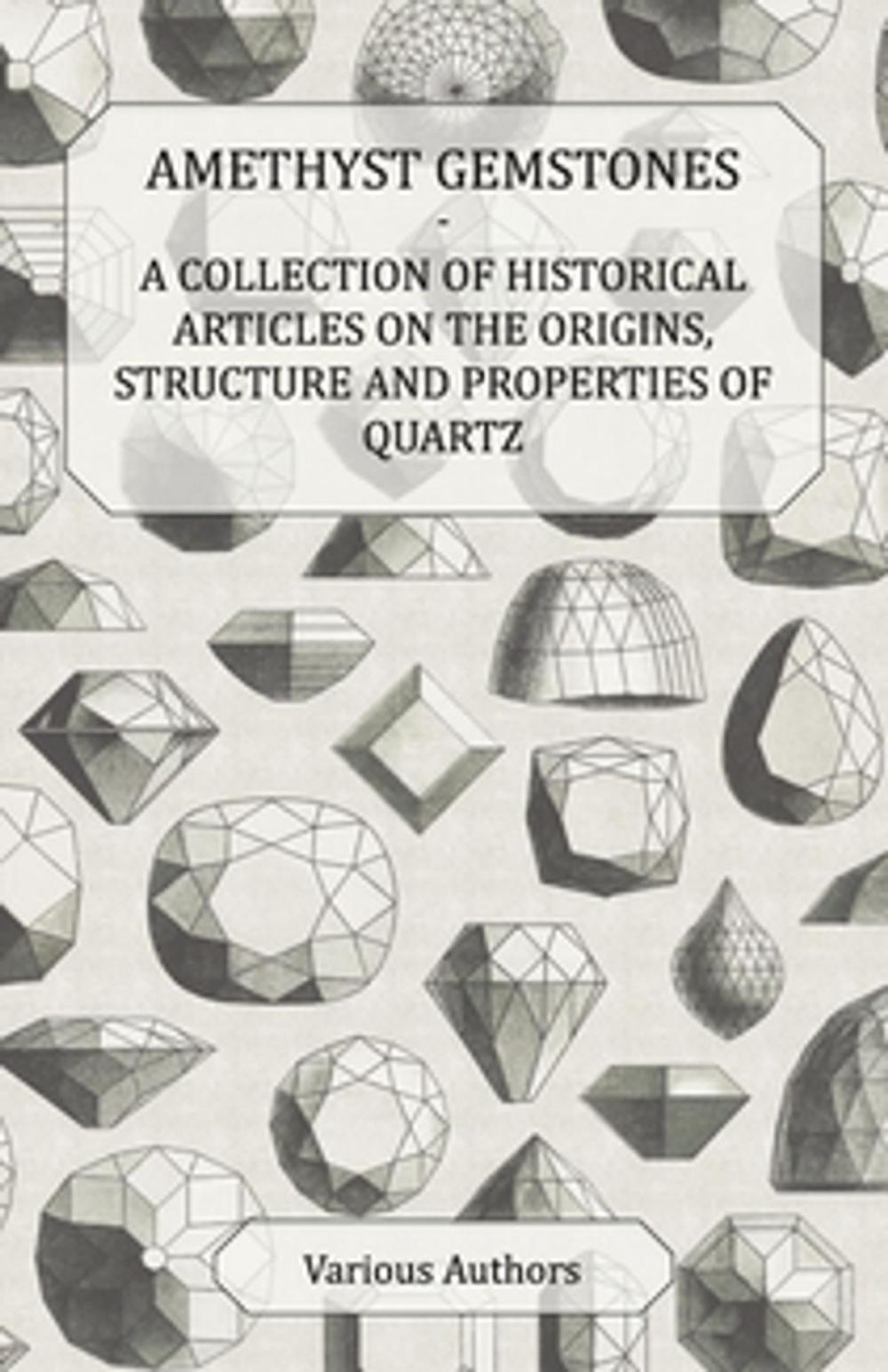 AMETHYST GEMSTONES

-

A COLLECTION OF HISTORICAL ARTICLES ON THE ORIGINS, STRUCTURE AND PROPERTIES OF QUARTZ

Various Authors